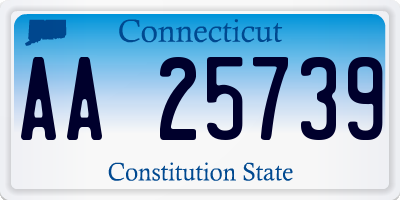 Connecticut

AA 25739

Constitution State